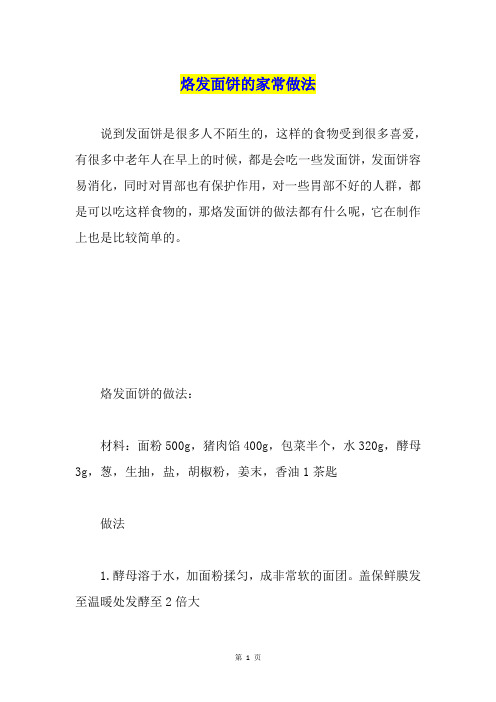 烙发面饼的家常做法

说到发面饼是很多人不陌生的，这样的食物受到很多喜爱，有很多中老年人在早上的时候，都是会吃一些发面饼，发面饼容易消化，同时对胃部也有保护作用，对一些胃部不好的人群，都是可以吃这样食物的，那烙发面饼的做法都有什么呢，它在制作上也是比较简单的。

烙发面饼的做法：

材料：面粉 500g，猪肉馅 400g，包菜半个，水 320g，酵母 3g，葱，生抽，盐，胡椒粉，姜末，香油 1 茶匙

做法

1.酵母溶于水，加面粉揉匀，成非常软的面团。盖保鲜膜发至温暖处发酵至 2 倍大

第 1 页